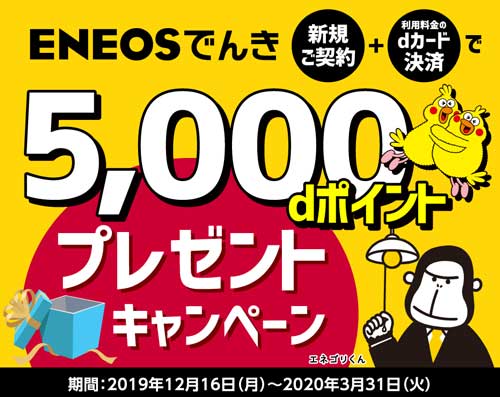 ENEOSでんき 新規ご契約 + 利用料金の dカード決済 で

5,000 dポイント

プレゼント

キャンペーン

エネゴリくん

期間：2019年12月16日(月)～2020年3月31日(火)